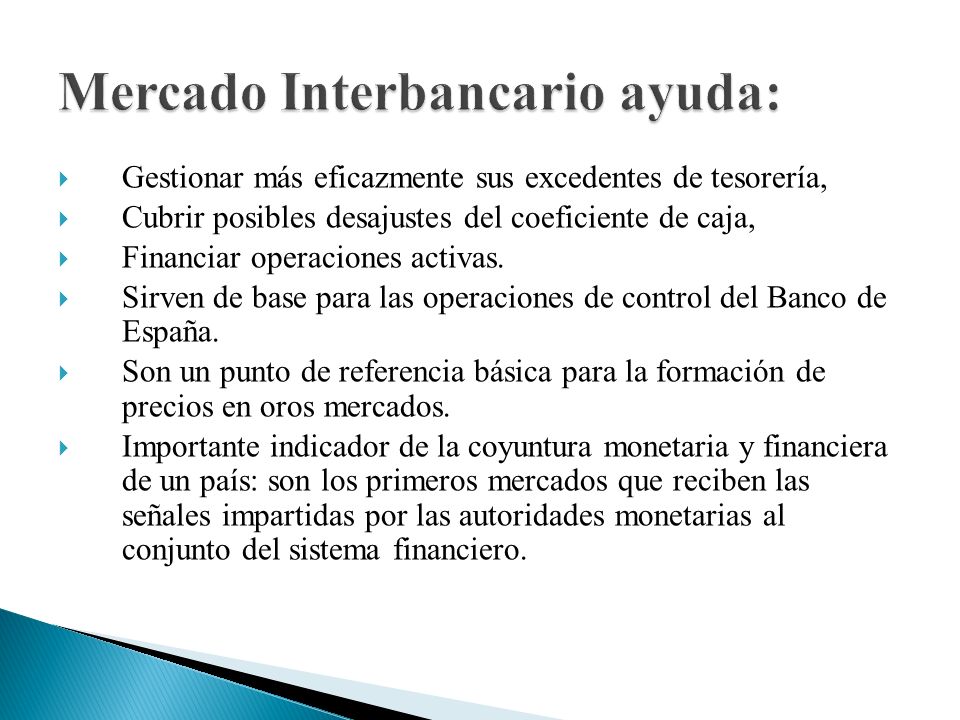 Mercado Interbancario ayuda:

Gestionar más eficazmente sus excedentes de tesorería,

Cubrir posibles desajustes del coeficiente de caja,

Financiar operaciones activas.

Sirven de base para las operaciones de control del Banco de España.

Son un punto de referencia básica para la formación de precios en oros mercados.

Importante indicador de la coyuntura monetaria y financiera de un país: son los primeros mercados que reciben las señales impartidas por las autoridades monetarias al conjunto del sistema financiero.